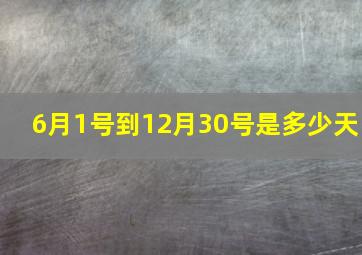 6月1号到12月30号是多少天